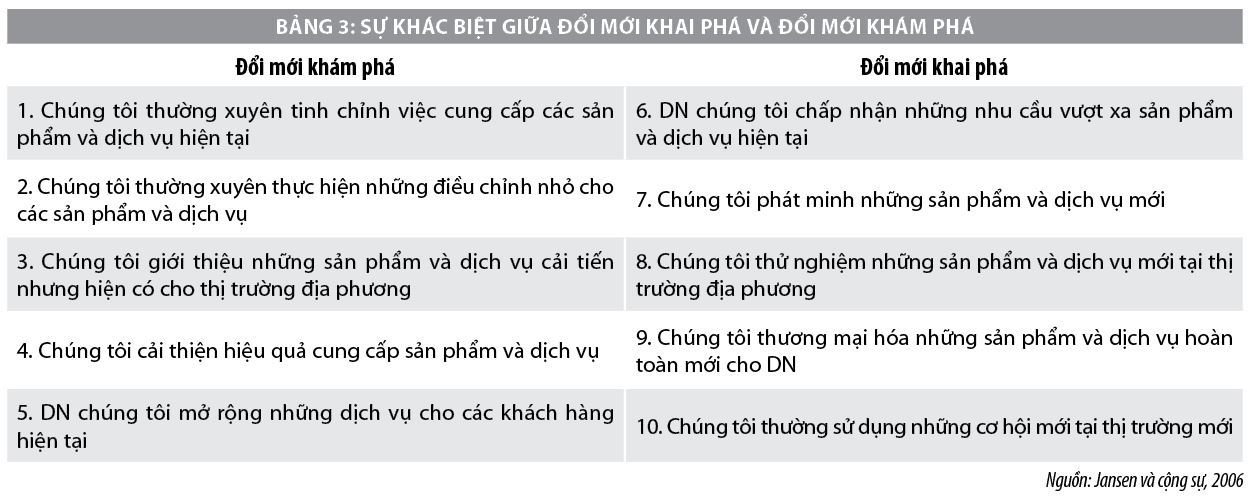 BẢNG 3: SỰ KHÁC BIỆT GIỮA ĐỔI MỚI KHAI PHÁ VÀ ĐỔI MỚI KHÁM PHÁ

| Đổi mới khám phá | Đổi mới khai phá |
|---|---|
| 1. Chúng tôi thường xuyên tinh chỉnh việc cung cấp các sản phẩm và dịch vụ hiện tại | 6. DN chúng tôi chấp nhận những nhu cầu vượt xa sản phẩm và dịch vụ hiện tại |
| 2. Chúng tôi thường xuyên thực hiện những điều chỉnh nhỏ cho các sản phẩm và dịch vụ | 7. Chúng tôi phát minh những sản phẩm và dịch vụ mới |
| 3. Chúng tôi giới thiệu những sản phẩm và dịch vụ cải tiến nhưng hiện có cho thị trường địa phương | 8. Chúng tôi thử nghiệm những sản phẩm và dịch vụ mới tại thị trường địa phương |
| 4. Chúng tôi cải thiện hiệu quả cung cấp sản phẩm và dịch vụ | 9. Chúng tôi thương mại hóa những sản phẩm và dịch vụ hoàn toàn mới cho DN |
| 5. DN chúng tôi mở rộng những dịch vụ cho các khách hàng hiện tại | 10. Chúng tôi thường sử dụng những cơ hội mới tại thị trường mới |

Nguồn: Jansen và cộng sự, 2006